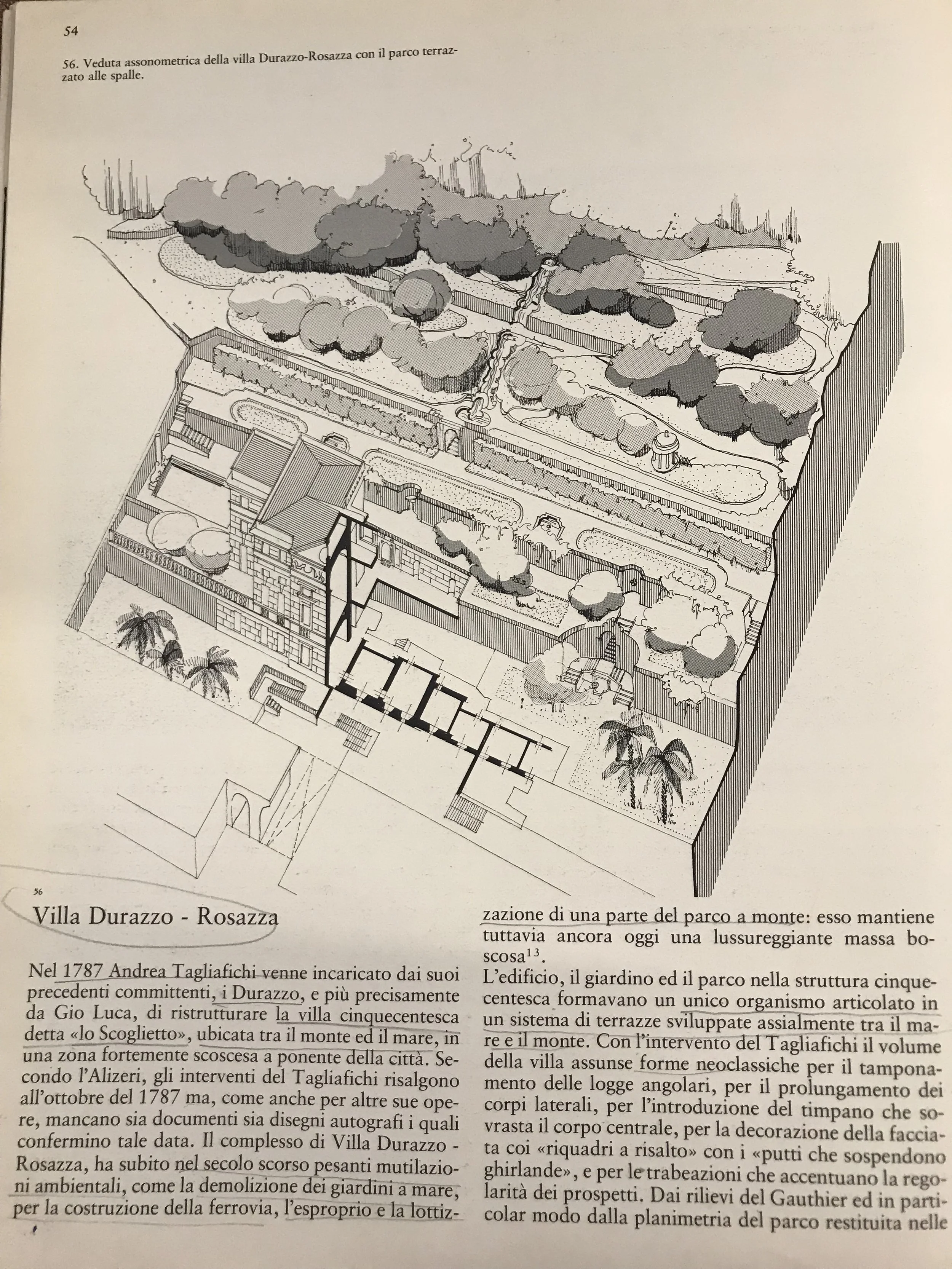 54

56. Veduta assonometrica della villa Durazzo-Rosazza con il parco terrazzato alle spalle.

56

Villa Durazzo - Rosazza

Nel 1787 Andrea Tagliafichi venne incaricato dai suoi precedenti committenti, i Durazzo, e più precisamente da Gio Luca, di ristrutturare la villa cinquecentesca detta «lo Scoglietto», ubicata tra il monte ed il mare, in una zona fortemente scoscesa a ponente della città. Secondo l'Alizeri, gli interventi del Tagliafichi risalgono all'ottobre del 1787 ma, come anche per altre sue opere, mancano sia documenti sia disegni autografi i quali confermino tale data. Il complesso di Villa Durazzo - Rosazza, ha subito nel secolo scorso pesanti mutilazioni ambientali, come la demolizione dei giardini a mare, per la costruzione della ferrovia, l'esproprio e la lottizzazione di una parte del parco a monte: esso mantiene tuttavia ancora oggi una lussureggiante massa boscosa$^{13}$.

L'edificio, il giardino ed il parco nella struttura cinquecentesca formavano un unico organismo articolato in un sistema di terrazze sviluppate assialmente tra il mare e il monte. Con l'intervento del Tagliafichi il volume della villa assunse forme neoclassiche per il tamponamento delle logge angolari, per il prolungamento dei corpi laterali, per l'introduzione del timpano che sovrasta il corpo centrale, per la decorazione della facciata coi «riquadri a risalto» con i «putti che sospendono ghirlande», e per le trabeazioni che accentuano la regolarità dei prospetti. Dai rilievi del Gauthier ed in particolar modo dalla planimetria del parco restituita nelle